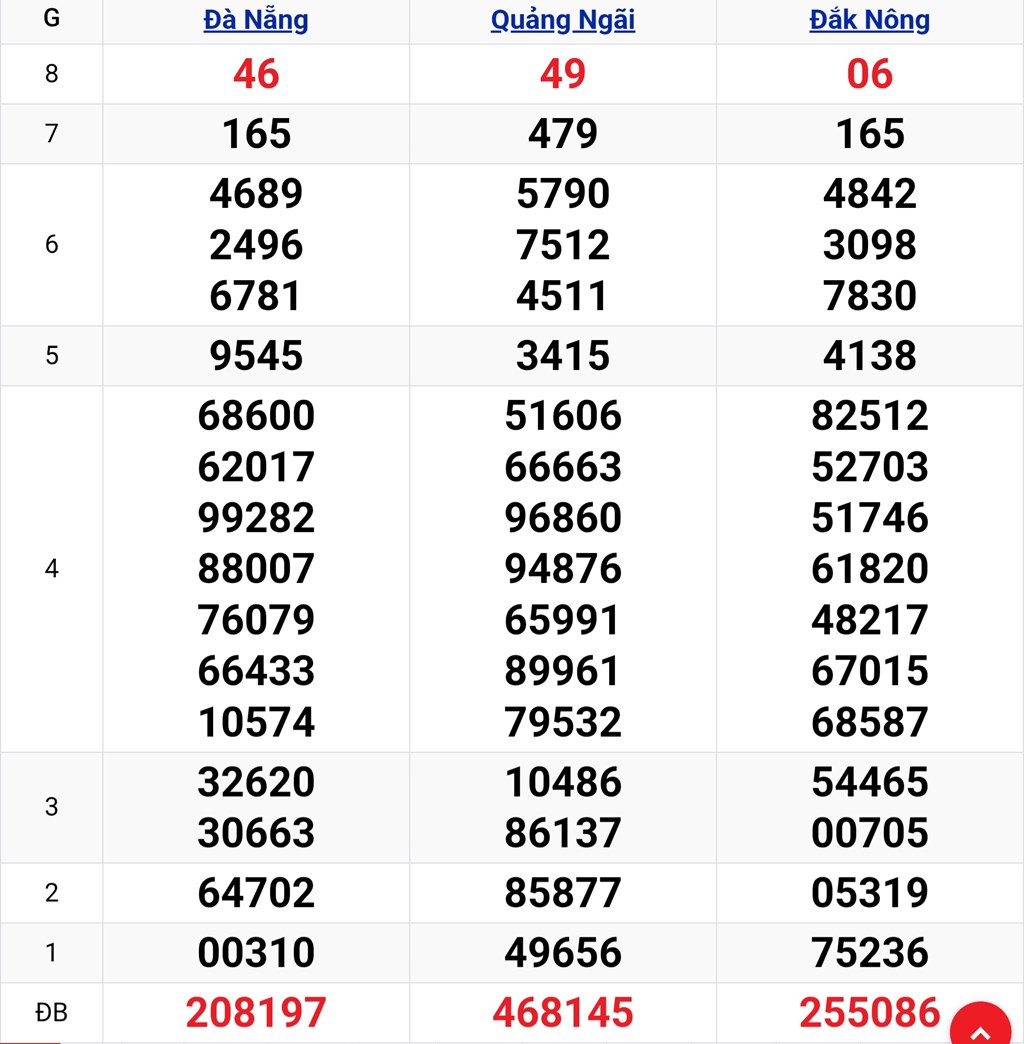 | G | Đà Nẵng | Quảng Ngãi | Đắk Nông |
|---|---|---|---|
| 8 | 46 | 49 | 06 |
| 7 | 165 | 479 | 165 |
| 6 | 4689 2496 6781 | 5790 7512 4511 | 4842 3098 7830 |
| 5 | 9545 | 3415 | 4138 |
| 4 | 68600 62017 99282 88007 76079 66433 10574 | 51606 66663 96860 94876 65991 89961 79532 | 82512 52703 51746 61820 48217 67015 68587 |
| 3 | 32620 30663 | 10486 86137 | 54465 00705 |
| 2 | 64702 | 85877 | 05319 |
| 1 | 00310 | 49656 | 75236 |
| ĐB | 208197 | 468145 | 255086 |